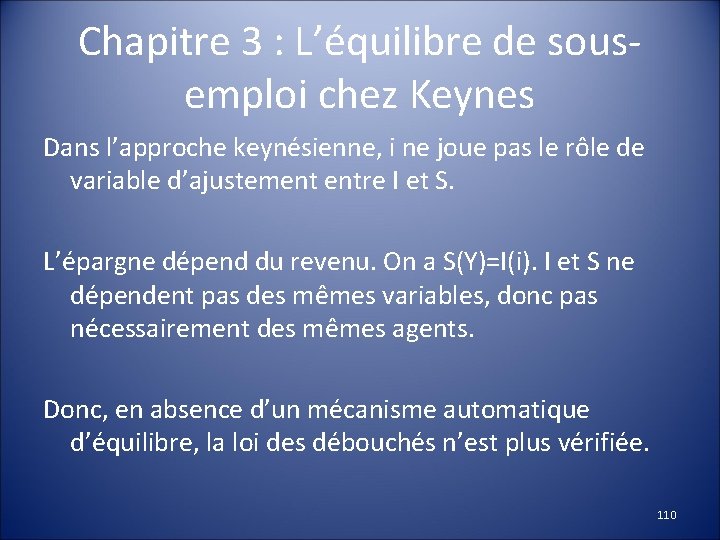 Chapitre 3 : L’équilibre de sous-emploi chez Keynes

Dans l’approche keynésienne, i ne joue pas le rôle de variable d’ajustement entre I et S.

L’épargne dépend du revenu. On a S(Y)=I(i). I et S ne dépendent pas des mêmes variables, donc pas nécessairement des mêmes agents.

Donc, en absence d’un mécanisme automatique d’équilibre, la loi des débouchés n’est plus vérifiée.

110